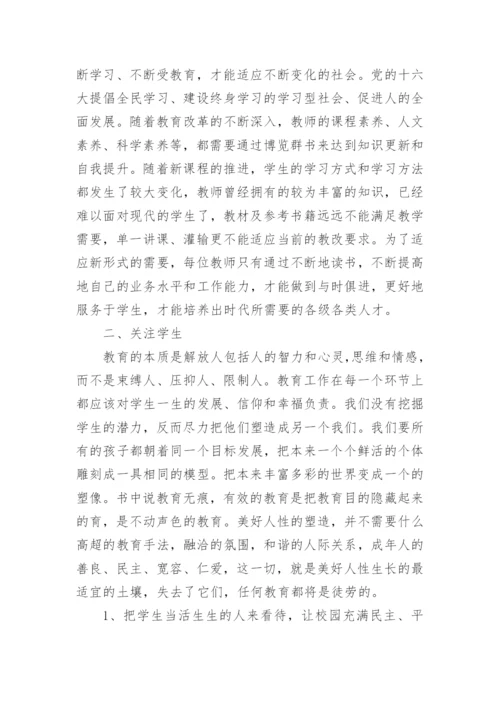 断学习、不断受教育，才能适应不断变化的社会。党的十六大提倡全民学习、建设终身学习的学习型社会、促进人的全面发展。随着教育改革的不断深入，教师的课程素养、人文素养、科学素养等，都需要通过博览群书来达到知识更新和自我提升。随着新课程的推进，学生的学习方式和学习方法都发生了较大变化，教师曾经拥有的较为丰富的知识，已经难以面对现代的学生了，教材及参考书籍远远不能满足教学需要，单一讲课、灌输更不能适应当前的教改要求。为了适应新形式的需要，每位教师只有通过不断地读书，不断提高地自己的业务水平和工作能力，才能做到与时俱进，更好地服务于学生，才能培养出时代所需要的各级各类人才。

二、关注学生

教育的本质是解放人包括人的智力和心灵,思维和情感，而不是束缚人、压抑人、限制人。教育工作在每一个环节上都应该对学生一生的发展、信仰和幸福负责。我们没有挖掘学生的潜力，反而尽力把他们塑造成另一个我们。我们要所有的孩子都朝着同一个目标发展，把本来一个个鲜活的个体雕刻成一具相同的模型。把本来丰富多彩的世界变成一个的塑像。书中说教育无痕，有效的教育是把教育目的隐藏起来的育，是不动声色的教育。美好人性的塑造，并不需要什么高超的教育手法，融洽的氛围，和谐的人际关系，成年人的善良、民主、宽容、仁爱，这一切，就是美好人性生长的最适宜的土壤，失去了它们，任何教育都将是徒劳的。

1、把学生当活生生的人来看待，让校园充满民主、平